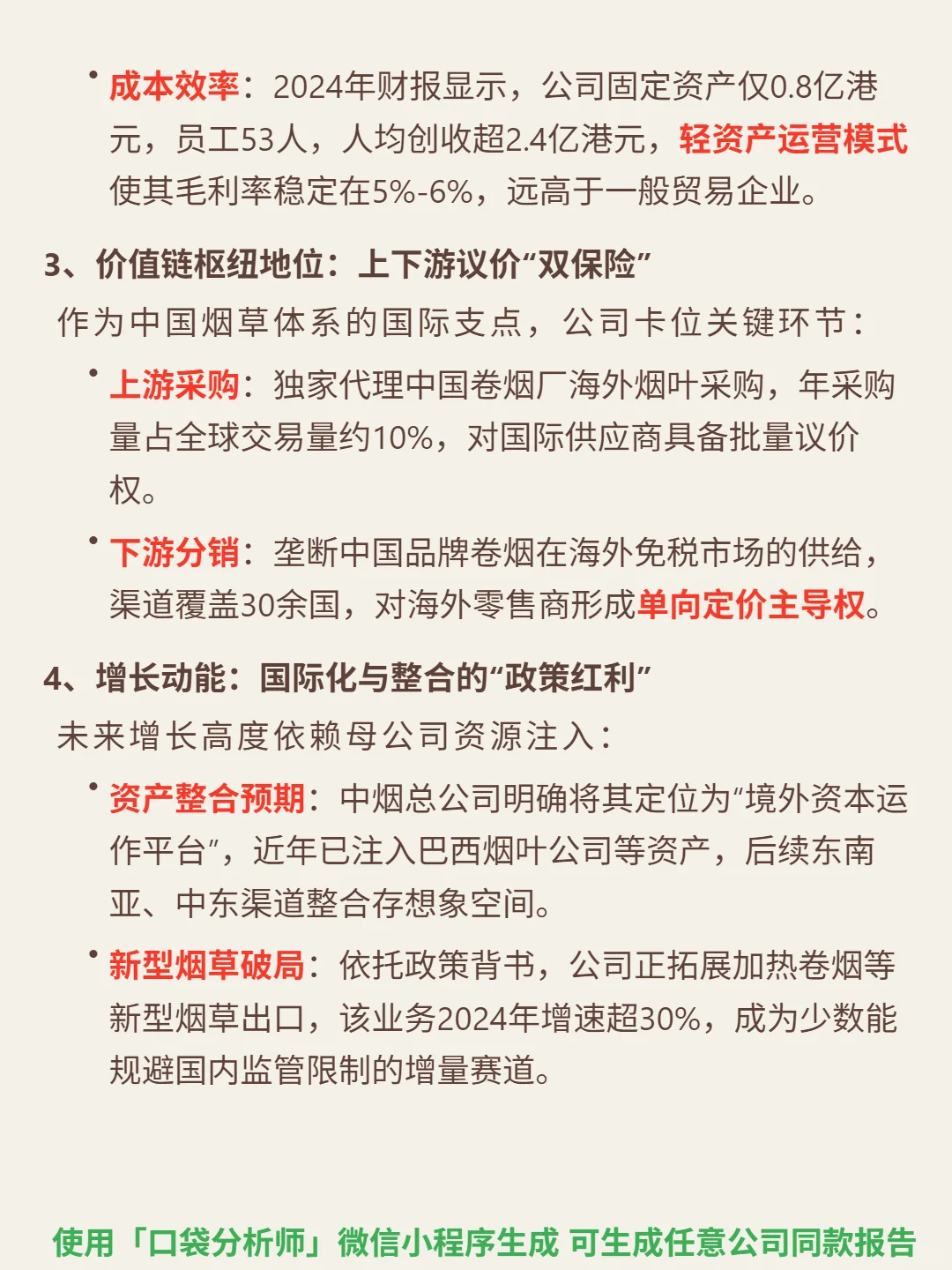 • 成本效率：2024年财报显示，公司固定资产仅0.8亿港元，员工53人，人均创收超2.4亿港元，轻资产运营模式使其毛利率稳定在5%-6%，远高于一般贸易企业。

3、价值链枢纽地位：上下游议价“双保险”

作为中国烟草体系的国际支点，公司卡位关键环节：

• 上游采购：独家代理中国卷烟厂海外烟叶采购，年采购量占全球交易量约10%，对国际供应商具备批量议价权。

• 下游分销：垄断中国品牌卷烟在海外免税市场的供给，渠道覆盖30余国，对海外零售商形成单向定价主导权。

4、增长动能：国际化与整合的“政策红利”

未来增长高度依赖母公司资源注入：

• 资产整合预期：中烟总公司明确将其定位为“境外资本运作平台”，近年已注入巴西烟叶公司等资产，后续东南亚、中东渠道整合存想象空间。

• 新型烟草破局：依托政策背书，公司正拓展加热卷烟等新型烟草出口，该业务2024年增速超30%，成为少数能规避国内监管限制的增量赛道。

使用「口袋分析师」微信小程序生成 可生成任意公司同款报告